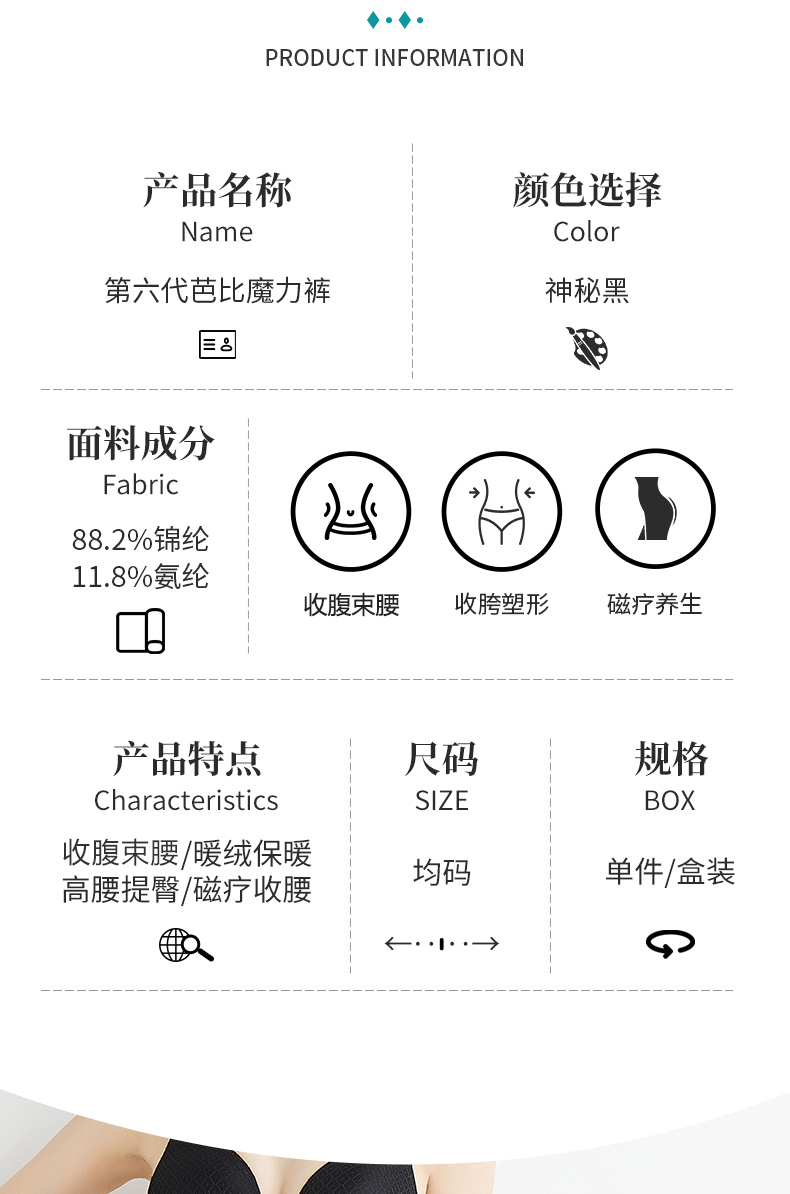 PRODUCT INFORMATION

产品名称
Name
第六代芭比魔力裤

颜色选择
Color
神秘黑

面料成分
Fabric
88.2%锦纶
11.8%氨纶

收腹束腰

收胯塑形

磁疗养生

产品特点
Characteristics
收腹束腰/暖绒保暖
高腰提臀/磁疗收腰

尺码
SIZE
均码

规格
BOX
单件/盒装